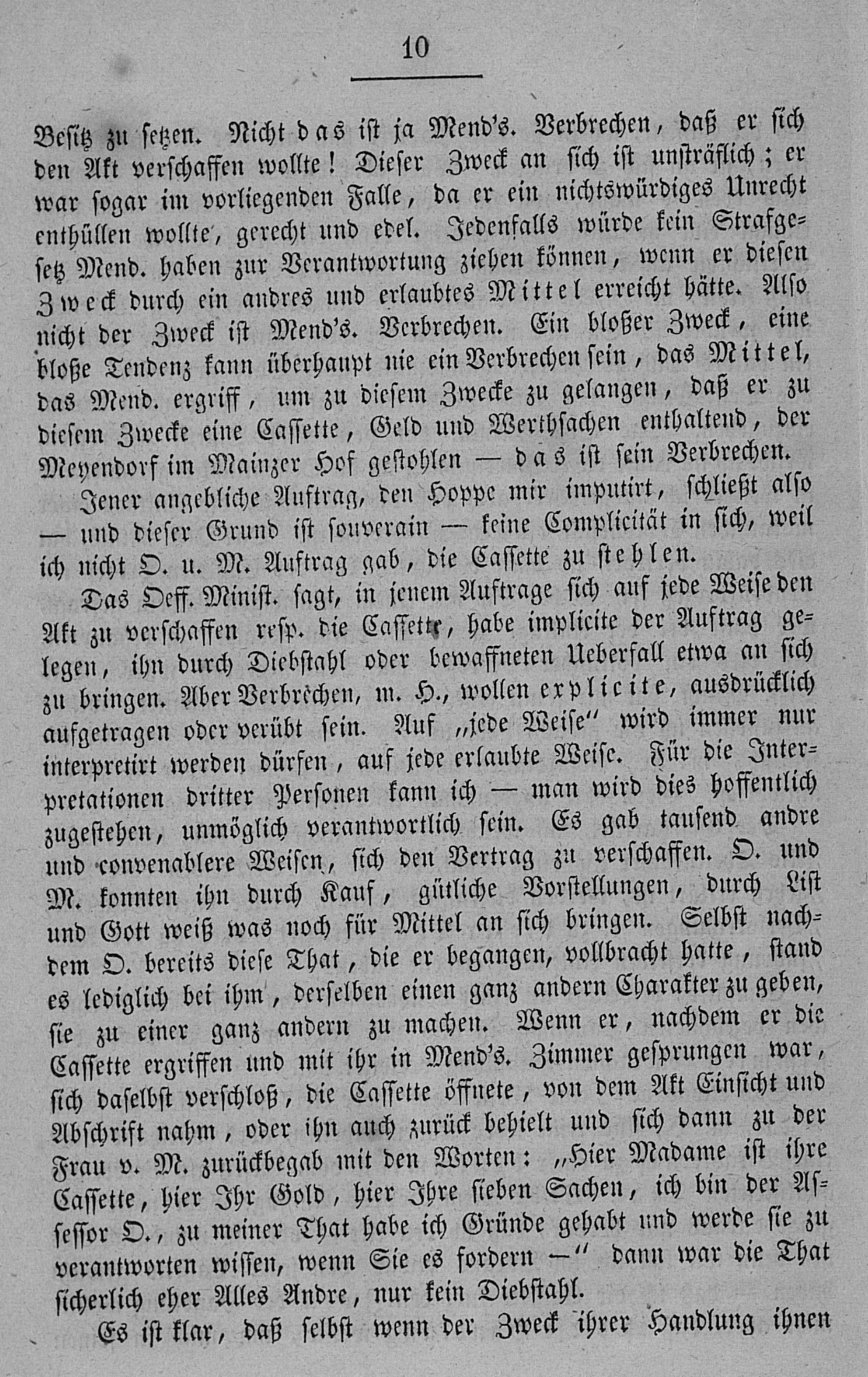 10

Besitz zu setzen. Nicht das ist ja Mend's. Verbrechen, daß er sich den Akt verschaffen wollte! Dieser Zweck an sich ist unsträflich; er war sogar im vorliegenden Falle, da er ein nichtswürdiges Unrecht enthüllen wollte, gerecht und edel. Jedenfalls würde kein Strafgesetz Mend. haben zur Verantwortung ziehen können, wenn er diesen Zweck durch ein andres und erlaubtes Mittel erreicht hätte. Also nicht der Zweck ist Mend's. Verbrechen. Ein bloßer Zweck, eine bloße Tendenz kann überhaupt nie ein Verbrechen sein, das Mittel, das Mend. ergriff, um zu diesem Zwecke zu gelangen, daß er zu diesem Zwecke eine Cassette, Geld und Werthsachen enthaltend, der Meyendorf im Mainzer Hof gestohlen — das ist sein Verbrechen.

Jener angebliche Auftrag, den Hoppe mir imputirt, schließt also — und dieser Grund ist souverain — keine Complicität in sich, weil ich nicht O. u. M. Auftrag gab, die Cassette zu stehlen.

Das Oeff. Minist. sagt, in jenem Auftrage sich auf jede Weise den Akt zu verschaffen resp. die Cassette, habe implicite der Auftrag gelegen, ihn durch Diebstahl oder bewaffneten Ueberfall etwa an sich zu bringen. Aber Verbrechen, m. H., wollen explicite, ausdrücklich aufgetragen oder verübt sein. Auf „jede Weise" wird immer nur interpretirt werden dürfen, auf jede erlaubte Weise. Für die Interpretationen dritter Personen kann ich — man wird dies hoffentlich zugestehen, unmöglich verantwortlich sein. Es gab tausend andre und convenablere Weisen, sich den Vertrag zu verschaffen. O. und M. konnten ihn durch Kauf, gütliche Vorstellungen, durch List und Gott weiß was noch für Mittel an sich bringen. Selbst nachdem O. bereits diese That, die er begangen, vollbracht hatte, stand es lediglich bei ihm, derselben einen ganz andern Charakter zu geben, sie zu einer ganz andern zu machen. Wenn er, nachdem er die Cassette ergriffen und mit ihr in Mend's. Zimmer gesprungen war, sich daselbst verschloß, die Cassette öffnete, von dem Akt Einsicht und Abschrift nahm, oder ihn auch zurück behielt und sich dann zu der Frau v. M. zurückbegab mit den Worten: „Hier Madame ist ihre Cassette, hier Ihr Gold, hier Ihre sieben Sachen, ich bin der Assessor O., zu meiner That habe ich Gründe gehabt und werde sie zu verantworten wissen, wenn Sie es fordern —" dann war die That sicherlich eher Alles Andre, nur kein Diebstahl.

Es ist klar, daß selbst wenn der Zweck ihrer Handlung ihnen